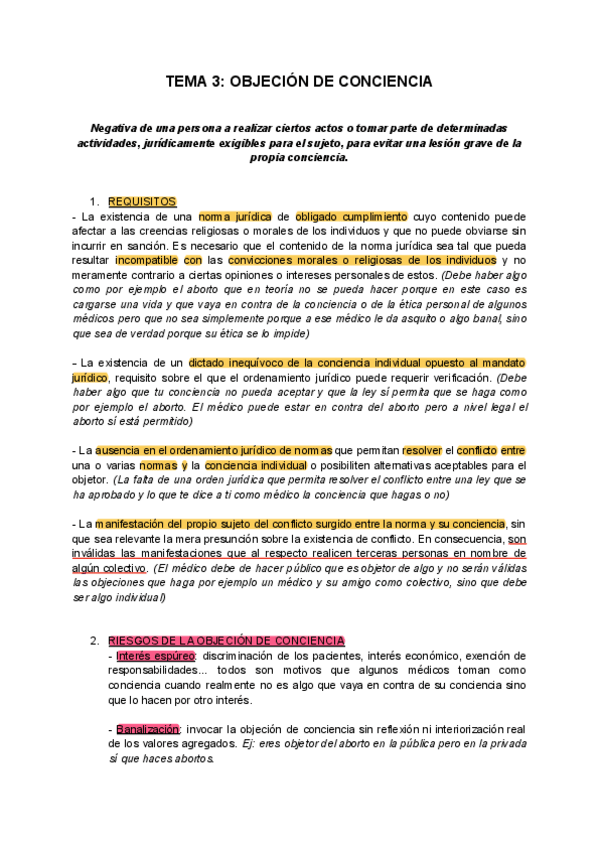 TEMA 3: OBJECIÓN DE CONCIENCIA

Negativa de una persona a realizar ciertos actos o tomar parte de determinadas actividades, jurídicamente exigibles para el sujeto, para evitar una lesión grave de la propia conciencia.

1. REQUISITOS

- La existencia de una norma jurídica de obligado cumplimiento cuyo contenido puede afectar a las creencias religiosas o morales de los individuos y que no puede obviarse sin incurrir en sanción. Es necesario que el contenido de la norma jurídica sea tal que pueda resultar incompatible con las convicciones morales o religiosas de los individuos y no meramente contrario a ciertas opiniones o intereses personales de estos. (Debe haber algo como por ejemplo el aborto que en teoría no se pueda hacer porque en este caso es cargarse una vida y que vaya en contra de la conciencia o de la ética personal de algunos médicos pero que no sea simplemente porque a ese médico le da asquito o algo banal, sino que sea de verdad porque su ética se lo impide)

- La existencia de un dictado inequívoco de la conciencia individual opuesto al mandato jurídico, requisito sobre el que el ordenamiento jurídico puede requerir verificación. (Debe haber algo que tu conciencia no pueda aceptar y que la ley sí permita que se haga como por ejemplo el aborto. El médico puede estar en contra del aborto pero a nivel legal el aborto sí está permitido)

- La ausencia en el ordenamiento jurídico de normas que permitan resolver el conflicto entre una o varias normas y la conciencia individual o posibiliten alternativas aceptables para el objetor. (La falta de una orden jurídica que permita resolver el conflicto entre una ley que se ha aprobado y lo que te dice a ti como médico la conciencia que hagas o no)

- La manifestación del propio sujeto del conflicto surgido entre la norma y su conciencia, sin que sea relevante la mera presunción sobre la existencia de conflicto. En consecuencia, son inválidas las manifestaciones que al respecto realicen terceras personas en nombre de algún colectivo. (El médico debe de hacer público que es objetor de algo y no serán válidas las objeciones que haga por ejemplo un médico y su amigo como colectivo, sino que debe ser algo individual)

2. RIESGOS DE LA OBJECIÓN DE CONCIENCIA

- Interés espúreo: discriminación de los pacientes, interés económico, exención de responsabilidades... todos son motivos que algunos médicos toman como conciencia cuando realmente no es algo que vaya en contra de su conciencia sino que lo hacen por otro interés.

- Banalización: invocar la objeción de conciencia sin reflexión ni interiorización real de los valores agregados. Ej: eres objetor del aborto en la pública pero en la privada sí que haces abortos.